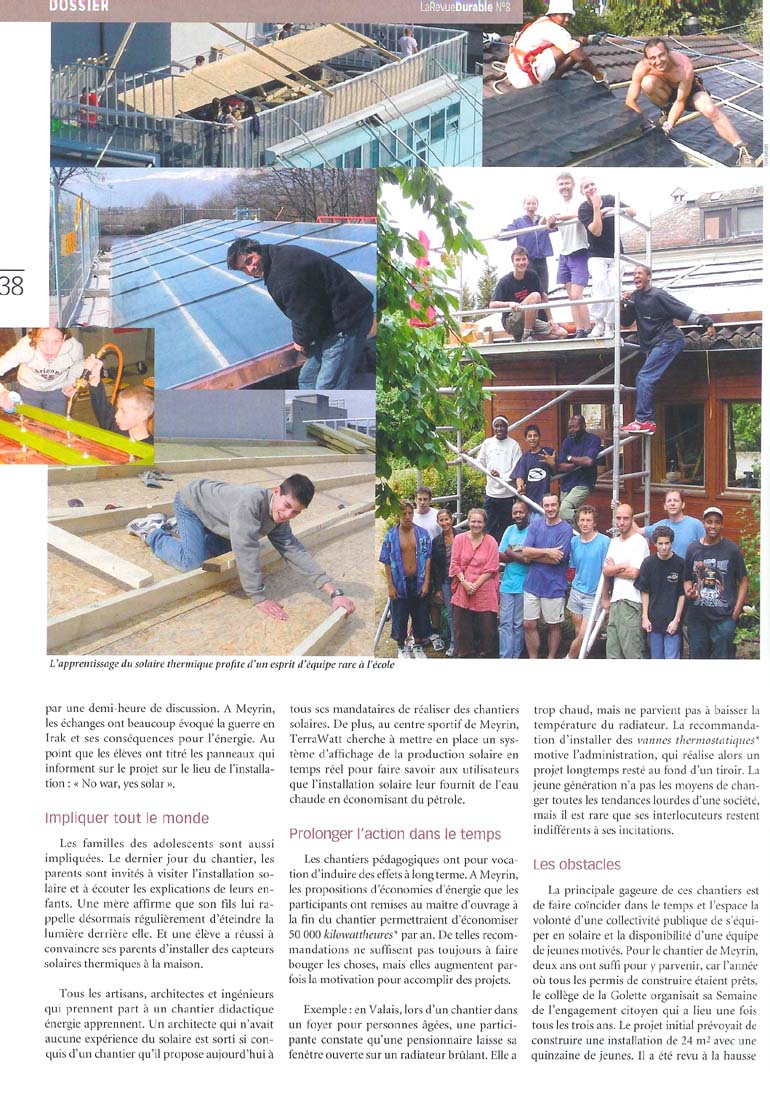 DOSSIER

LaRevueDurable N°8

38

L'apprentissage du solaire thermique profite d'un esprit d'équipe rare à l'école

par une demi-heure de discussion. A Meyrin, les échanges ont beaucoup évoqué la guerre en Irak et ses conséquences pour l'énergie. Au point que les élèves ont titré les panneaux qui informent sur le projet sur le lieu de l'installation : « No war, yes solar ».

Impliquer tout le monde

Les familles des adolescents sont aussi impliquées. Le dernier jour du chantier, les parents sont invités à visiter l'installation solaire et à écouter les explications de leurs enfants. Une mère affirme que son fils lui rappelle désormais régulièrement d'éteindre la lumière derrière elle. Et une élève a réussi à convaincre ses parents d'installer des capteurs solaires thermiques à la maison.

Tous les artisans, architectes et ingénieurs qui prennent part à un chantier didactique énergie apprennent. Un architecte qui n'avait aucune expérience du solaire est sorti si conquis d'un chantier qu'il propose aujourd'hui à tous ses mandataires de réaliser des chantiers solaires. De plus, au centre sportif de Meyrin, TerraWatt cherche à mettre en place un système d'affichage de la production solaire en temps réel pour faire savoir aux utilisateurs que l'installation solaire leur fournit de l'eau chaude en économisant du pétrole.

Prolonger l'action dans le temps

Les chantiers pédagogiques ont pour vocation d'induire des effets à long terme. A Meyrin, les propositions d'économies d'énergie que les participants ont remises au maître d'ouvrage à la fin du chantier permettraient d'économiser 50 000 kilowattheures* par an. De telles recommandations ne suffisent pas toujours à faire bouger les choses, mais elles augmentent parfois la motivation pour accomplir des projets.

Exemple : en Valais, lors d'un chantier dans un foyer pour personnes âgées, une participante constate qu'une pensionnaire laisse sa fenêtre ouverte sur un radiateur brûlant. Elle a trop chaud, mais ne parvient pas à baisser la température du radiateur. La recommandation d'installer des vannes thermostatiques* motive l'administration, qui réalise alors un projet longtemps resté au fond d'un tiroir. La jeune génération n'a pas les moyens de changer toutes les tendances lourdes d'une société, mais il est rare que ses interlocuteurs restent indifférents à ses incitations.

Les obstacles

La principale gageure de ces chantiers est de faire coïncider dans le temps et l'espace la volonté d'une collectivité publique de s'équiper en solaire et la disponibilité d'une équipe de jeunes motivés. Pour le chantier de Meyrin, deux ans ont suffi pour y parvenir, car l'année où tous les permis de construire étaient prêts, le collège de la Golette organisait sa Semaine de l'engagement citoyen qui a lieu une fois tous les trois ans. Le projet initial prévoyait de construire une installation de 24 m² avec une quinzaine de jeunes. Il a été revu à la hausse